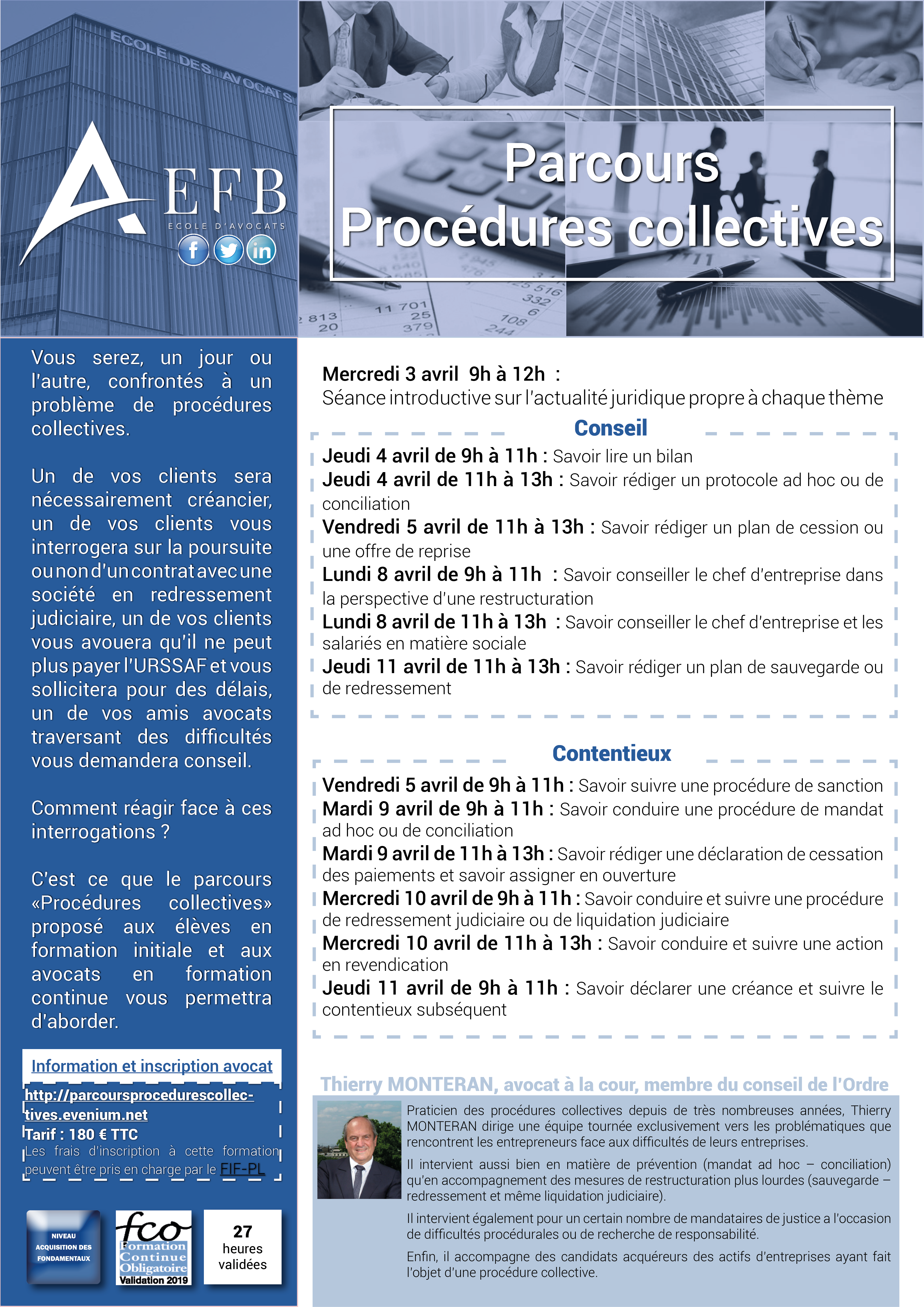 ECOLE DES AVOCATS

EFB
ECOLE D'AVOCATS

Parcours
Procédures collectives

Vous serez, un jour ou l'autre, confrontés à un problème de procédures collectives.

Un de vos clients sera nécessairement créancier, un de vos clients vous interrogera sur la poursuite ou non d'un contrat avec une société en redressement judiciaire, un de vos clients vous avouera qu'il ne peut plus payer l'URSSAF et vous sollicitera pour des délais, un de vos amis avocats traversant des difficultés vous demandera conseil.

Comment réagir face à ces interrogations ?

C'est ce que le parcours «Procédures collectives» proposé aux élèves en formation initiale et aux avocats en formation continue vous permettra d'aborder.

Information et inscription avocat
http://parcoursprocedurescollectives.evenium.net
Tarif : 180 € TTC
Les frais d'inscription à cette formation peuvent être pris en charge par le FIF-PL

NIVEAU ACQUISITION DES FONDAMENTAUX

fco Formation Continue Obligatoire Validation 2019

27 heures validées

Mercredi 3 avril 9h à 12h :
Séance introductive sur l'actualité juridique propre à chaque thème

Conseil

Jeudi 4 avril de 9h à 11h : Savoir lire un bilan
Jeudi 4 avril de 11h à 13h : Savoir rédiger un protocole ad hoc ou de conciliation
Vendredi 5 avril de 11h à 13h : Savoir rédiger un plan de cession ou une offre de reprise
Lundi 8 avril de 9h à 11h : Savoir conseiller le chef d'entreprise dans la perspective d'une restructuration
Lundi 8 avril de 11h à 13h : Savoir conseiller le chef d'entreprise et les salariés en matière sociale
Jeudi 11 avril de 11h à 13h : Savoir rédiger un plan de sauvegarde ou de redressement

Contentieux

Vendredi 5 avril de 9h à 11h : Savoir suivre une procédure de sanction
Mardi 9 avril de 9h à 11h : Savoir conduire une procédure de mandat ad hoc ou de conciliation
Mardi 9 avril de 11h à 13h : Savoir rédiger une déclaration de cessation des paiements et savoir assigner en ouverture
Mercredi 10 avril de 9h à 11h : Savoir conduire et suivre une procédure de redressement judiciaire ou de liquidation judiciaire
Mercredi 10 avril de 11h à 13h : Savoir conduire et suivre une action en revendication
Jeudi 11 avril de 9h à 11h : Savoir déclarer une créance et suivre le contentieux subséquent

Thierry MONTERAN, avocat à la cour, membre du conseil de l'Ordre

Praticien des procédures collectives depuis de très nombreuses années, Thierry MONTERAN dirige une équipe tournée exclusivement vers les problématiques que rencontrent les entrepreneurs face aux difficultés de leurs entreprises.

Il intervient aussi bien en matière de prévention (mandat ad hoc – conciliation) qu'en accompagnement des mesures de restructuration plus lourdes (sauvegarde – redressement et même liquidation judiciaire).

Il intervient également pour un certain nombre de mandataires de justice a l'occasion de difficultés procédurales ou de recherche de responsabilité.

Enfin, il accompagne des candidats acquéreurs des actifs d'entreprises ayant fait l'objet d'une procédure collective.